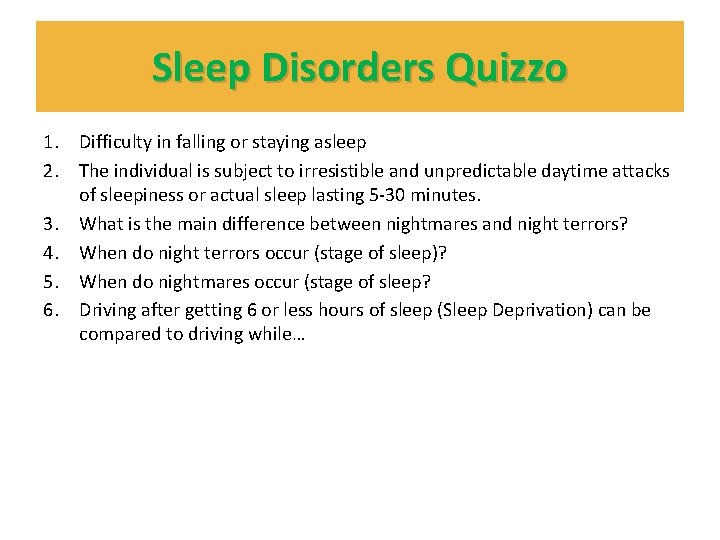 Sleep Disorders Quizzo

1. Difficulty in falling or staying asleep
2. The individual is subject to irresistible and unpredictable daytime attacks of sleepiness or actual sleep lasting 5-30 minutes.
3. What is the main difference between nightmares and night terrors?
4. When do night terrors occur (stage of sleep)?
5. When do nightmares occur (stage of sleep?
6. Driving after getting 6 or less hours of sleep (Sleep Deprivation) can be compared to driving while…